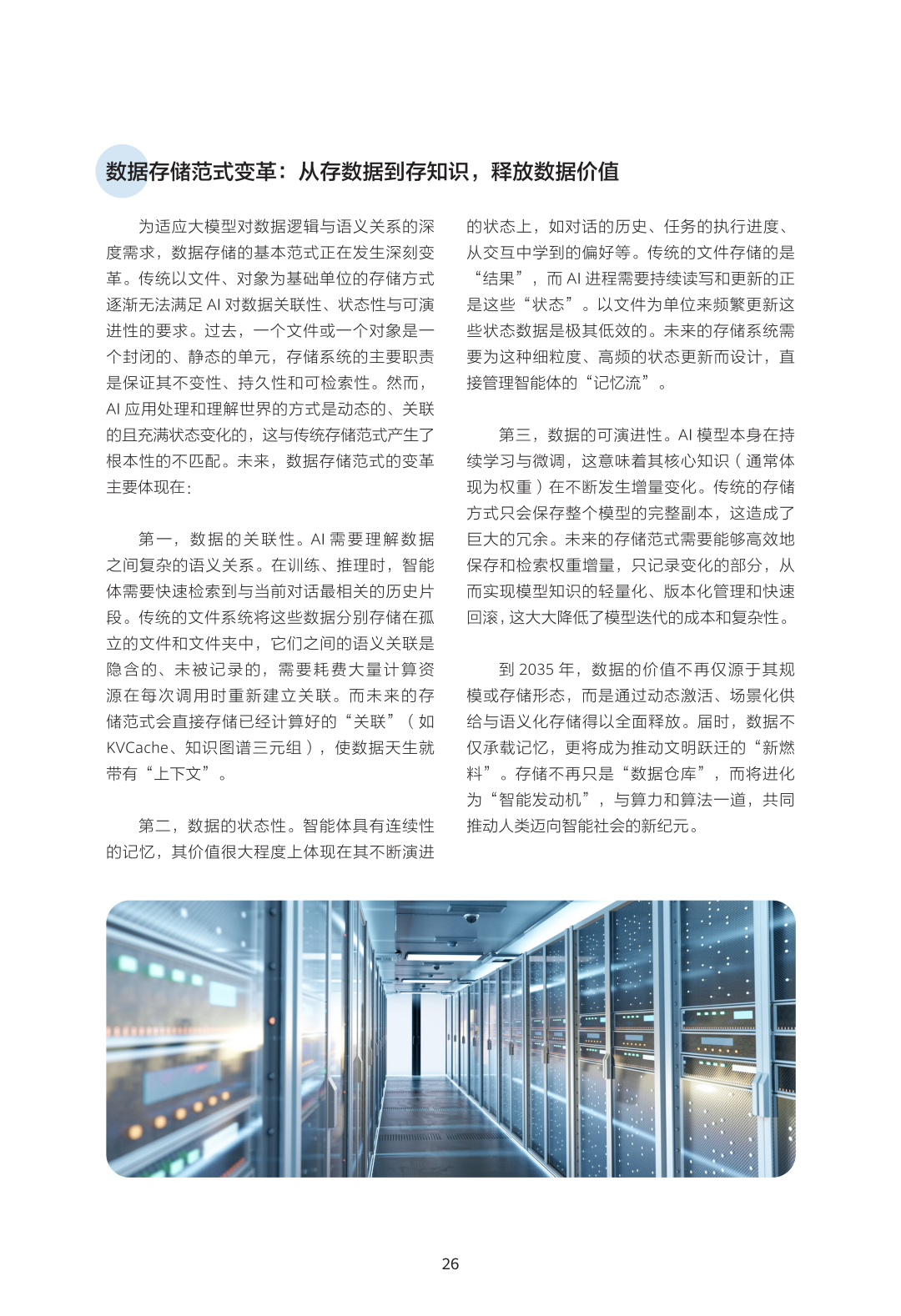 数据存储范式变革：从存数据到存知识，释放数据价值

为适应大模型对数据逻辑与语义关系的深度需求，数据存储的基本范式正在发生深刻变革。传统以文件、对象为基础单位的存储方式逐渐无法满足 AI 对数据关联性、状态性与可演进性的要求。过去，一个文件或一个对象是一个封闭的、静态的单元，存储系统的主要职责是保证其不变性、持久性和可检索性。然而，AI 应用处理和理解世界的方式是动态的、关联的且充满状态变化的，这与传统存储范式产生了根本性的不匹配。未来，数据存储范式的变革主要体现在：

第一，数据的关联性。AI 需要理解数据之间复杂的语义关系。在训练、推理时，智能体需要快速检索到与当前对话最相关的历史片段。传统的文件系统将这些数据分别存储在孤立的文件和文件夹中，它们之间的语义关联是隐含的、未被记录的，需要耗费大量计算资源在每次调用时重新建立关联。而未来的存储范式会直接存储已经计算好的“关联”（如 KVCache、知识图谱三元组），使数据天生就带有“上下文”。

第二，数据的状态性。智能体具有连续性的记忆，其价值很大程度上体现在其不断演进的状态上，如对话的历史、任务的执行进度、从交互中学到的偏好等。传统的文件存储的是“结果”，而 AI 进程需要持续读写和更新的正是这些“状态”。以文件为单位来频繁更新这些状态数据是极其低效的。未来的存储系统需要为这种细粒度、高频的状态更新而设计，直接管理智能体的“记忆流”。

第三，数据的可演进性。AI 模型本身在持续学习与微调，这意味着其核心知识（通常体现为权重）在不断发生增量变化。传统的存储方式只会保存整个模型的完整副本，这造成了巨大的冗余。未来的存储范式需要能够高效地保存和检索权重增量，只记录变化的部分，从而实现模型知识的轻量化、版本化管理和快速回滚，这大大降低了模型迭代的成本和复杂性。

到 2035 年，数据的价值不再仅源于其规模或存储形态，而是通过动态激活、场景化供给与语义化存储得以全面释放。届时，数据不仅承载记忆，更将成为推动文明跃迁的“新燃料”。存储不再只是“数据仓库”，而将进化为“智能发动机”，与算力和算法一道，共同推动人类迈向智能社会的新纪元。

26